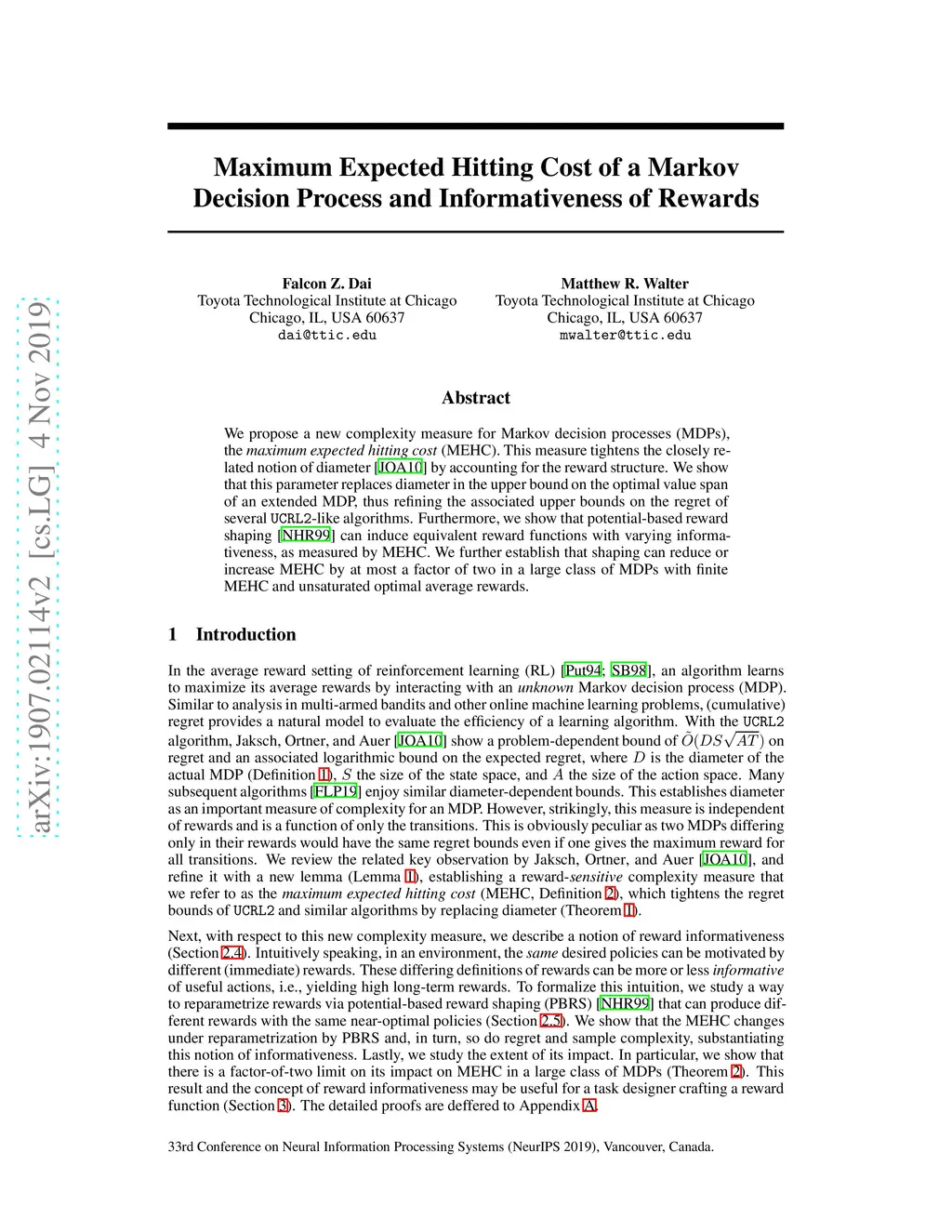 arXiv:1907.02114v2 [cs.LG] 4 Nov 2019

Maximum Expected Hitting Cost of a Markov Decision Process and Informativeness of Rewards

Falcon Z. Dai
Toyota Technological Institute at Chicago
Chicago, IL, USA 60637
dai@ttic.edu

Matthew R. Walter
Toyota Technological Institute at Chicago
Chicago, IL, USA 60637
mwalter@ttic.edu

Abstract

We propose a new complexity measure for Markov decision processes (MDPs), the maximum expected hitting cost (MEHC). This measure tightens the closely related notion of diameter [JOA10] by accounting for the reward structure. We show that this parameter replaces diameter in the upper bound on the optimal value span of an extended MDP, thus refining the associated upper bounds on the regret of several UCRL2-like algorithms. Furthermore, we show that potential-based reward shaping [NHR99] can induce equivalent reward functions with varying informativeness, as measured by MEHC. We further establish that shaping can reduce or increase MEHC by at most a factor of two in a large class of MDPs with finite MEHC and unsaturated optimal average rewards.

1 Introduction

In the average reward setting of reinforcement learning (RL) [Put94; SB98], an algorithm learns to maximize its average rewards by interacting with an unknown Markov decision process (MDP). Similar to analysis in multi-armed bandits and other online machine learning problems, (cumulative) regret provides a natural model to evaluate the efficiency of a learning algorithm. With the UCRL2 algorithm, Jaksch, Ortner, and Auer [JOA10] show a problem-dependent bound of $\tilde{O}(DS\sqrt{AT})$ on regret and an associated logarithmic bound on the expected regret, where $D$ is the diameter of the actual MDP (Definition 1), $S$ the size of the state space, and $A$ the size of the action space. Many subsequent algorithms [FLP19] enjoy similar diameter-dependent bounds. This establishes diameter as an important measure of complexity for an MDP. However, strikingly, this measure is independent of rewards and is a function of only the transitions. This is obviously peculiar as two MDPs differing only in their rewards would have the same regret bounds even if one gives the maximum reward for all transitions. We review the related key observation by Jaksch, Ortner, and Auer [JOA10], and refine it with a new lemma (Lemma 1), establishing a reward-sensitive complexity measure that we refer to as the maximum expected hitting cost (MEHC, Definition 2), which tightens the regret bounds of UCRL2 and similar algorithms by replacing diameter (Theorem 1).

Next, with respect to this new complexity measure, we describe a notion of reward informativeness (Section 2.4). Intuitively speaking, in an environment, the same desired policies can be motivated by different (immediate) rewards. These differing definitions of rewards can be more or less informative of useful actions, i.e., yielding high long-term rewards. To formalize this intuition, we study a way to reparametrize rewards via potential-based reward shaping (PBRS) [NHR99] that can produce different rewards with the same near-optimal policies (Section 2.5). We show that the MEHC changes under reparametrization by PBRS and, in turn, so do regret and sample complexity, substantiating this notion of informativeness. Lastly, we study the extent of its impact. In particular, we show that there is a factor-of-two limit on its impact on MEHC in a large class of MDPs (Theorem 2). This result and the concept of reward informativeness may be useful for a task designer crafting a reward function (Section 3). The detailed proofs are deffered to Appendix A.

33rd Conference on Neural Information Processing Systems (NeurIPS 2019), Vancouver, Canada.